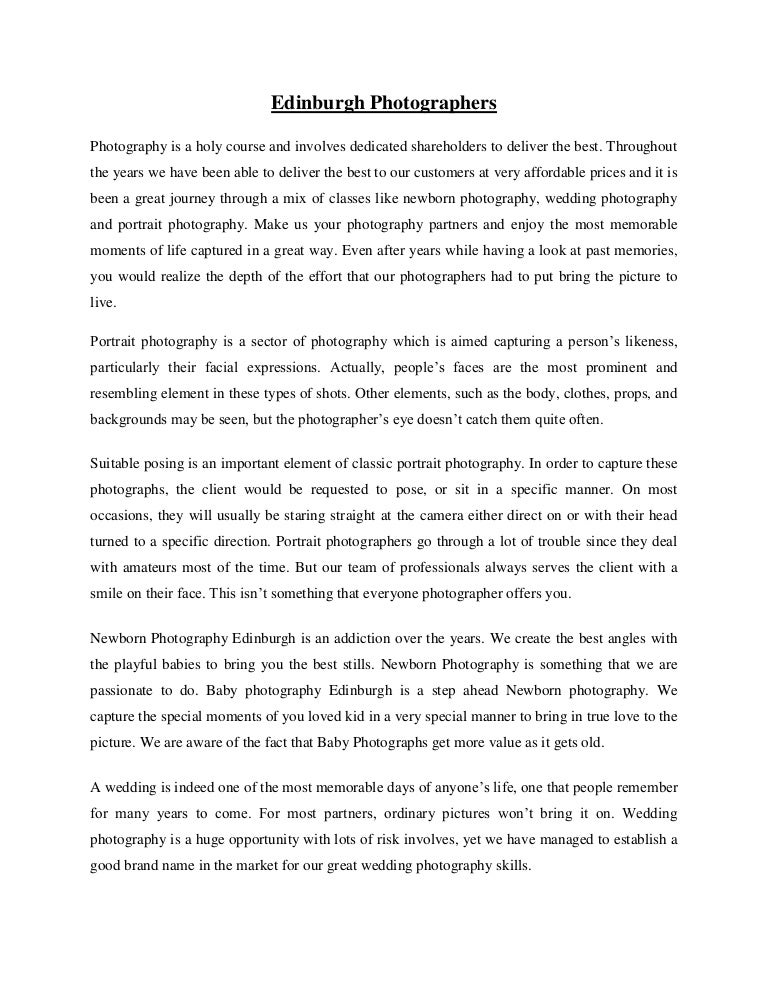 Edinburgh Photographers

Photography is a holy course and involves dedicated shareholders to deliver the best. Throughout the years we have been able to deliver the best to our customers at very affordable prices and it is been a great journey through a mix of classes like newborn photography, wedding photography and portrait photography. Make us your photography partners and enjoy the most memorable moments of life captured in a great way. Even after years while having a look at past memories, you would realize the depth of the effort that our photographers had to put bring the picture to live.

Portrait photography is a sector of photography which is aimed capturing a person's likeness, particularly their facial expressions. Actually, people's faces are the most prominent and resembling element in these types of shots. Other elements, such as the body, clothes, props, and backgrounds may be seen, but the photographer's eye doesn't catch them quite often.

Suitable posing is an important element of classic portrait photography. In order to capture these photographs, the client would be requested to pose, or sit in a specific manner. On most occasions, they will usually be staring straight at the camera either direct on or with their head turned to a specific direction. Portrait photographers go through a lot of trouble since they deal with amateurs most of the time. But our team of professionals always serves the client with a smile on their face. This isn't something that everyone photographer offers you.

Newborn Photography Edinburgh is an addiction over the years. We create the best angles with the playful babies to bring you the best stills. Newborn Photography is something that we are passionate to do. Baby photography Edinburgh is a step ahead Newborn photography. We capture the special moments of you loved kid in a very special manner to bring in true love to the picture. We are aware of the fact that Baby Photographs get more value as it gets old.

A wedding is indeed one of the most memorable days of anyone's life, one that people remember for many years to come. For most partners, ordinary pictures won't bring it on. Wedding photography is a huge opportunity with lots of risk involves, yet we have managed to establish a good brand name in the market for our great wedding photography skills.